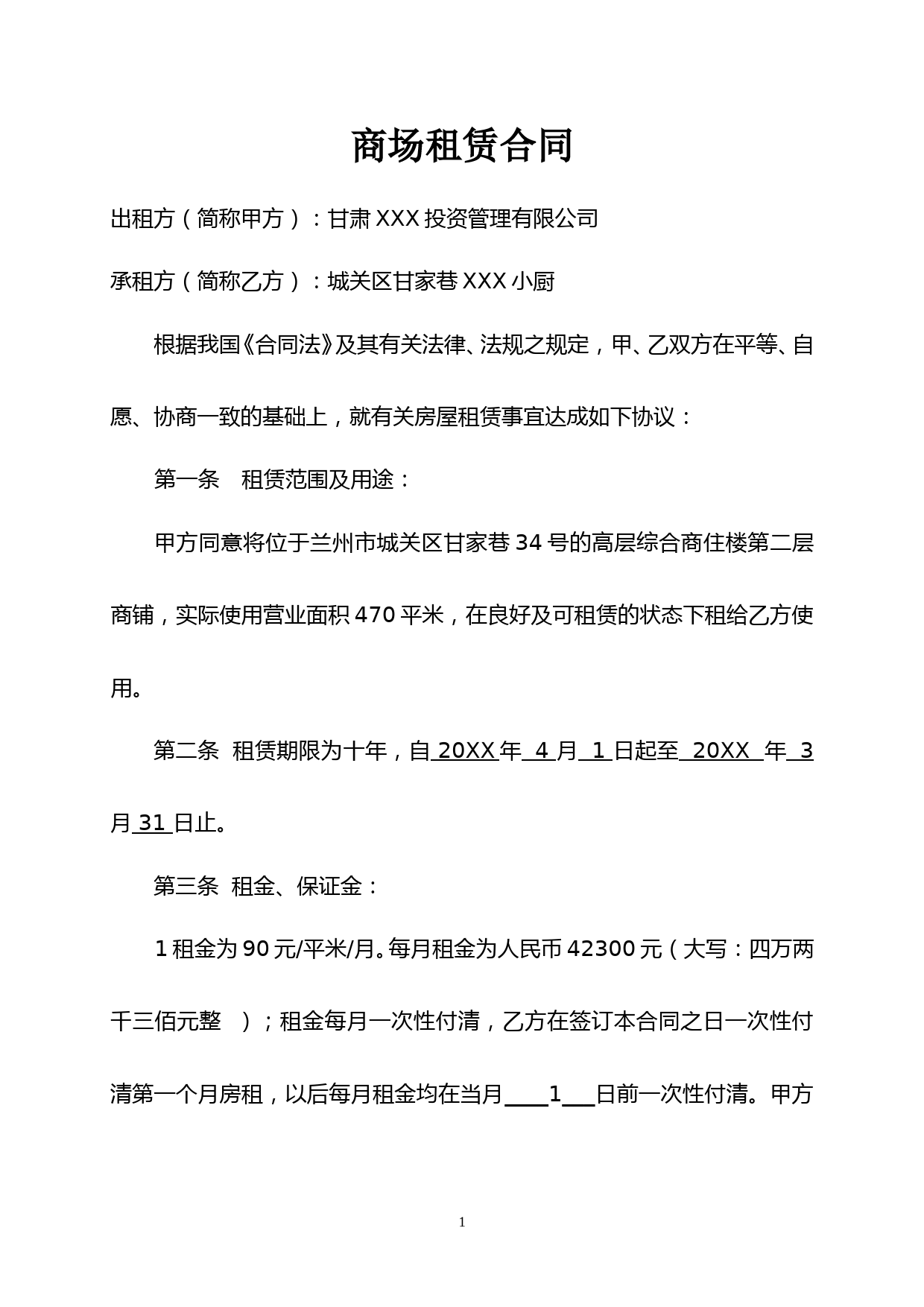 商场租赁合同

出租方（简称甲方）：甘肃 XXX 投资管理有限公司

承租方（简称乙方）：城关区甘家巷 XXX 小厨

根据我国《合同法》及其有关法律、法规之规定，甲、乙双方在平等、自愿、协商一致的基础上，就有关房屋租赁事宜达成如下协议：

第一条　租赁范围及用途：

甲方同意将位于兰州市城关区甘家巷 34 号的高层综合商住楼第二层商铺，实际使用营业面积 470 平米，在良好及可租赁的状态下租给乙方使用。

第二条　租赁期限为十年，自 20XX 年 4 月 1 日起至 20XX 年 3 月 31 日止。

第三条　租金、保证金：

1 租金为 90 元/平米/月。每月租金为人民币 42300 元（大写：四万两千三佰元整　）；租金每月一次性付清，乙方在签订本合同之日一次性付清第一个月房租，以后每月租金均在当月 1 日前一次性付清。甲方

1